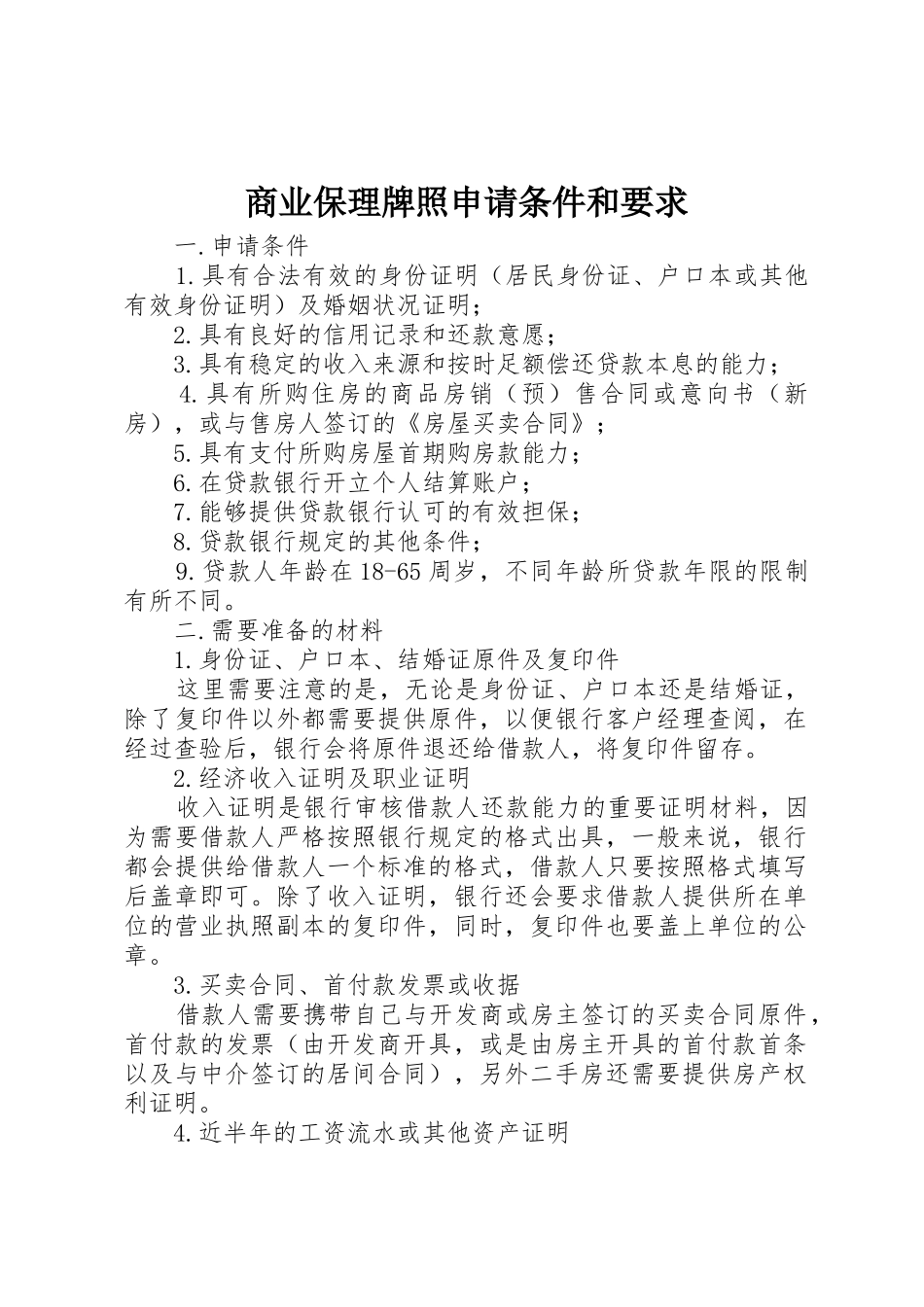 商业保理牌照申请条件和要求

一.申请条件

1.具有合法有效的身份证明（居民身份证、户口本或其他有效身份证明）及婚姻状况证明；

2.具有良好的信用记录和还款意愿；

3.具有稳定的收入来源和按时足额偿还贷款本息的能力；

4.具有所购住房的商品房销（预）售合同或意向书（新房），或与售房人签订的《房屋买卖合同》；

5.具有支付所购房屋首期购房款能力；

6.在贷款银行开立个人结算账户；

7.能够提供贷款银行认可的有效担保；

8.贷款银行规定的其他条件；

9.贷款人年龄在18-65周岁，不同年龄所贷款年限的限制有所不同。

二.需要准备的材料

1.身份证、户口本、结婚证原件及复印件

这里需要注意的是，无论是身份证、户口本还是结婚证，除了复印件以外都需要提供原件，以便银行客户经理查阅，在经过查验后，银行会将原件退还给借款人，将复印件留存。

2.经济收入证明及职业证明

收入证明是银行审核借款人还款能力的重要证明材料，因为需要借款人严格按照银行规定的格式出具，一般来说，银行都会提供给借款人一个标准的格式，借款人只要按照格式填写后盖章即可。除了收入证明，银行还会要求借款人提供所在单位的营业执照副本的复印件，同时，复印件也要盖上单位的公章。

3.买卖合同、首付款发票或收据

借款人需要携带自己与开发商或房主签订的买卖合同原件，首付款的发票（由开发商开具，或是由房主开具的首付款首条以及与中介签订的居间合同），另外二手房还需要提供房产权利证明。

4.近半年的工资流水或其他资产证明